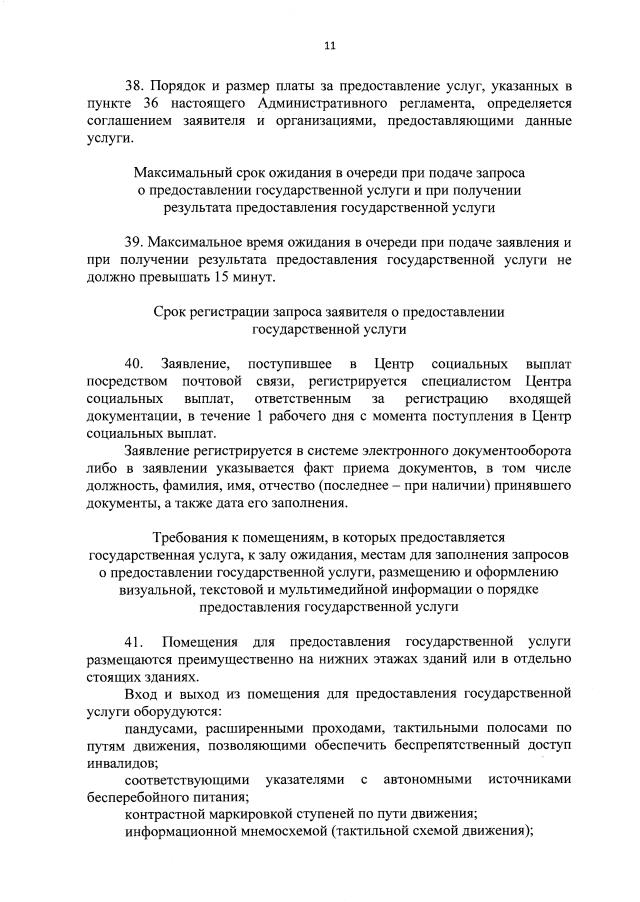 11

38. Порядок и размер платы за предоставление услуг, указанных в пункте 36 настоящего Административного регламента, определяется соглашением заявителя и организациями, предоставляющими данные услуги.

Максимальный срок ожидания в очереди при подаче запроса о предоставлении государственной услуги и при получении результата предоставления государственной услуги

39. Максимальное время ожидания в очереди при подаче заявления и при получении результата предоставления государственной услуги не должно превышать 15 минут.

Срок регистрации запроса заявителя о предоставлении государственной услуги

40. Заявление, поступившее в Центр социальных выплат посредством почтовой связи, регистрируется специалистом Центра социальных выплат, ответственным за регистрацию входящей документации, в течение 1 рабочего дня с момента поступления в Центр социальных выплат.

Заявление регистрируется в системе электронного документооборота либо в заявлении указывается факт приема документов, в том числе должность, фамилия, имя, отчество (последнее – при наличии) принявшего документы, а также дата его заполнения.

Требования к помещениям, в которых предоставляется государственная услуга, к залу ожидания, местам для заполнения запросов о предоставлении государственной услуги, размещению и оформлению визуальной, текстовой и мультимедийной информации о порядке предоставления государственной услуги

41. Помещения для предоставления государственной услуги размещаются преимущественно на нижних этажах зданий или в отдельно стоящих зданиях.

Вход и выход из помещения для предоставления государственной услуги оборудуются:

пандусами, расширенными проходами, тактильными полосами по путям движения, позволяющими обеспечить беспрепятственный доступ инвалидов;

соответствующими указателями с автономными источниками бесперебойного питания;

контрастной маркировкой ступеней по пути движения;

информационной мнемосхемой (тактильной схемой движения);